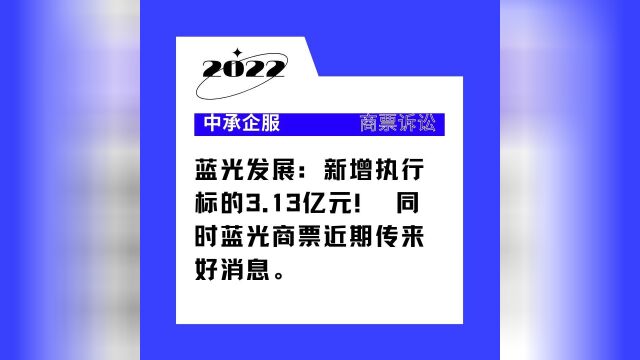 2022

中承企服 商票诉讼

蓝光发展：新增执行标的3.13亿元！ 同时蓝光商票近期传来好消息。